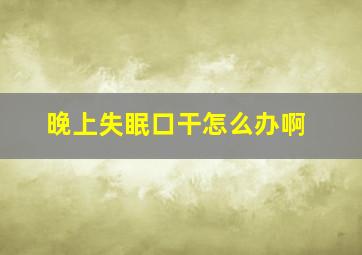 晚上失眠口干怎么办啊